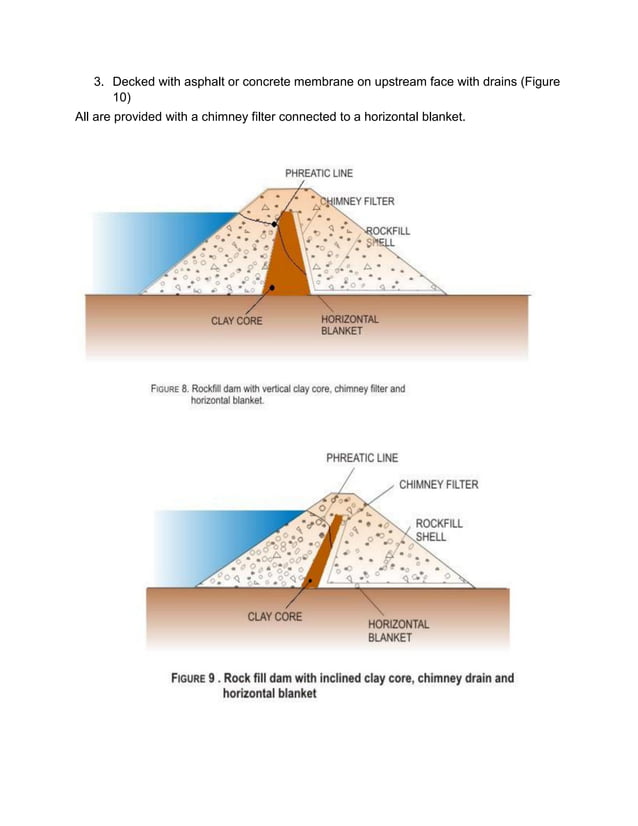 3. Decked with asphalt or concrete membrane on upstream face with drains (Figure 10)

All are provided with a chimney filter connected to a horizontal blanket.

PHREATIC LINE

CHIMNEY FILTER

ROCKFILL SHELL

CLAY CORE

HORIZONTAL BLANKET

FIGURE 8. Rockfill dam with vertical clay core, chimney filter and horizontal blanket.

PHREATIC LINE

CHIMNEY FILTER

ROCKFILL SHELL

CLAY CORE

HORIZONTAL BLANKET

FIGURE 9 . Rock fill dam with inclined clay core, chimney drain and horizontal blanket